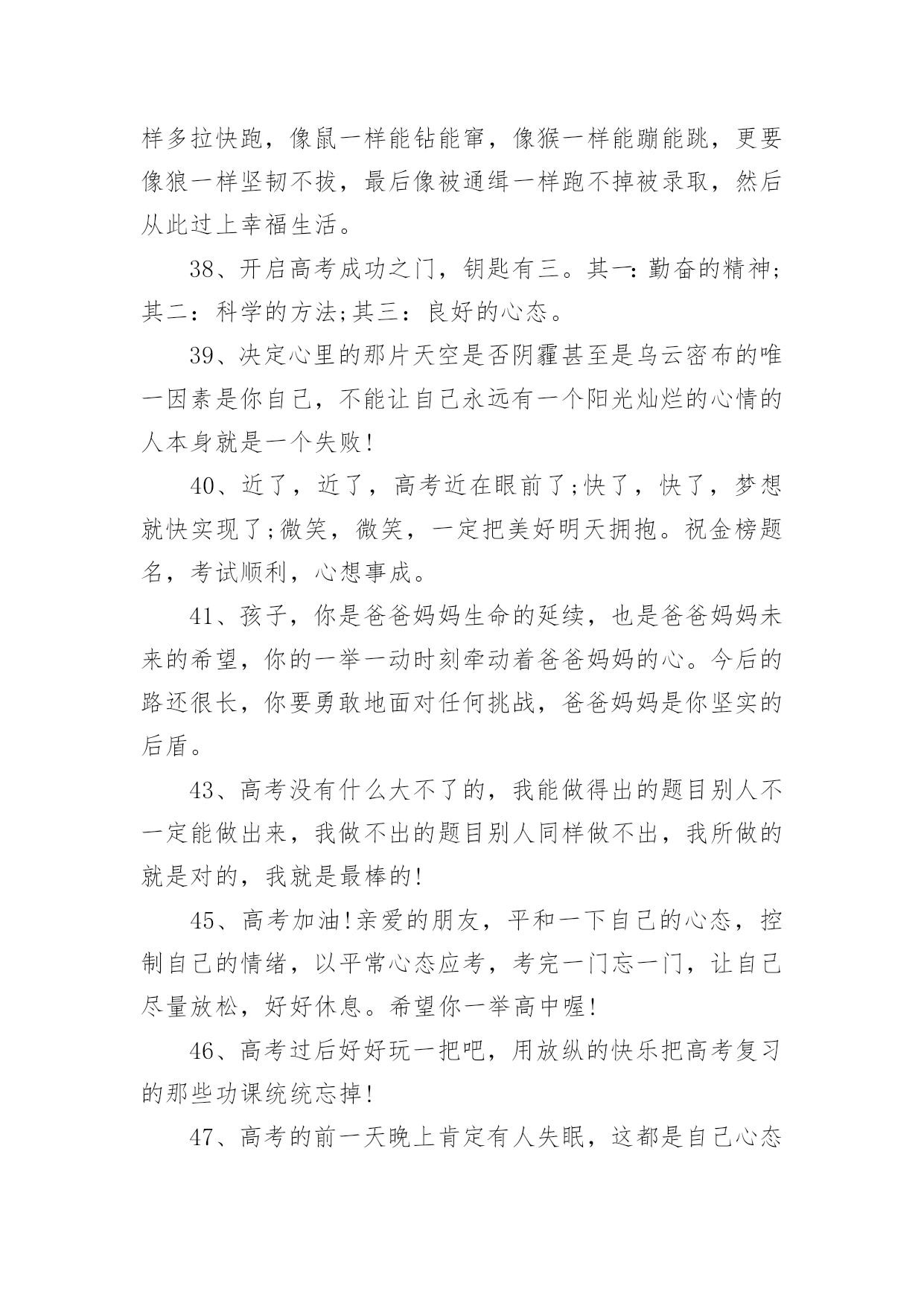 样多拉快跑，像鼠一样能钻能窜，像猴一样能蹦能跳，更要像狼一样坚韧不拔，最后像被通缉一样跑不掉被录取，然后从此过上幸福生活。

38、开启高考成功之门，钥匙有三。其一：勤奋的精神;其二：科学的方法;其三：良好的心态。

39、决定心里的那片天空是否阴霾甚至是乌云密布的唯一因素是你自己，不能让自己永远有一个阳光灿烂的心情的人本身就是一个失败!

40、近了，近了，高考近在眼前了;快了，快了，梦想就快实现了;微笑，微笑，一定把美好明天拥抱。祝金榜题名，考试顺利，心想事成。

41、孩子，你是爸爸妈妈生命的延续，也是爸爸妈妈未来的希望，你的一举一动时刻牵动着爸爸妈妈的心。今后的路还很长，你要勇敢地面对任何挑战，爸爸妈妈是你坚实的后盾。

43、高考没有什么大不了的，我能做得出的题目别人不一定能做出来，我做不出的题目别人同样做不出，我所做的就是对的，我就是最棒的!

45、高考加油!亲爱的朋友，平和一下自己的心态，控制自己的情绪，以平常心态应考，考完一门忘一门，让自己尽量放松，好好休息。希望你一举高中喔!

46、高考过后好好玩一把吧，用放纵的快乐把高考复习的那些功课统统忘掉!

47、高考的前一天晚上肯定有人失眠，这都是自己心态